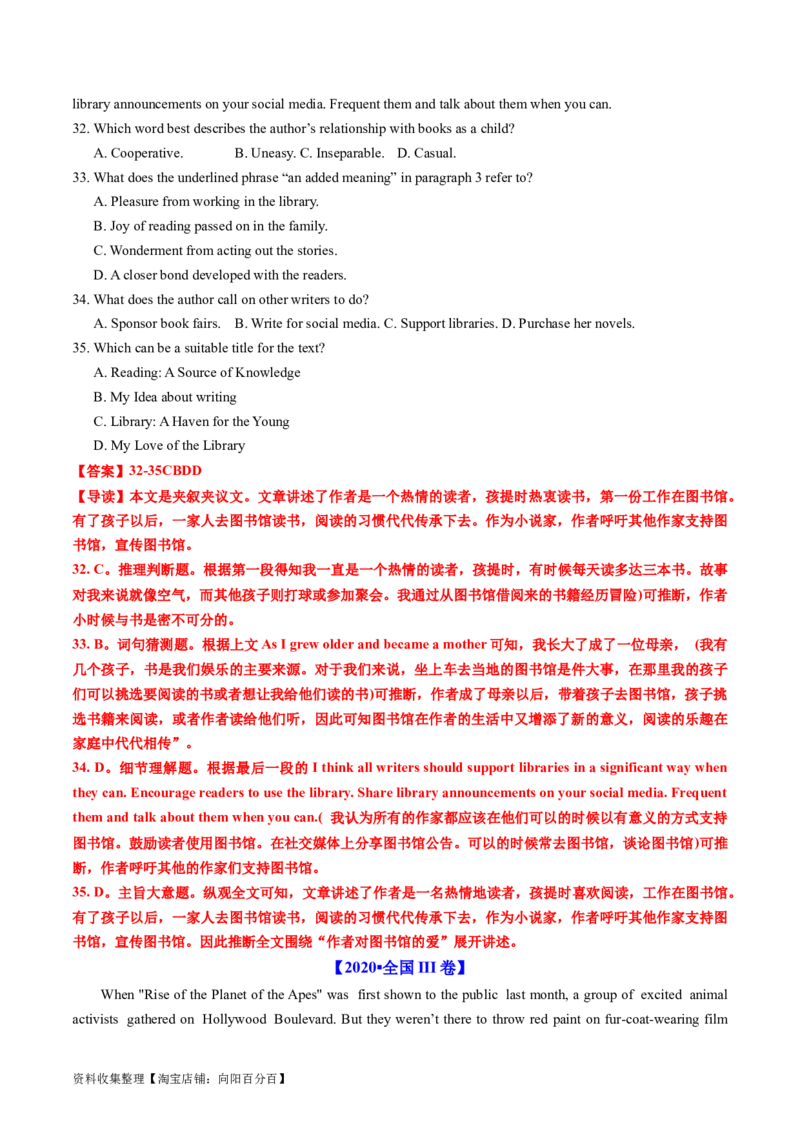 library announcements on your social media. Frequent them and talk about them when you can.

32. Which word best describes the author's relationship with books as a child?

A. Cooperative. B. Uneasy. C. Inseparable. D. Casual.

33. What does the underlined phrase "an added meaning" in paragraph 3 refer to?

A. Pleasure from working in the library.

B. Joy of reading passed on in the family.

C. Wonderment from acting out the stories.

D. A closer bond developed with the readers.

34. What does the author call on other writers to do?

A. Sponsor book fairs. B. Write for social media. C. Support libraries. D. Purchase her novels.

35. Which can be a suitable title for the text?

A. Reading: A Source of Knowledge

B. My Idea about writing

C. Library: A Haven for the Young

D. My Love of the Library

【答案】32-35CBDD

【导读】本文是夹叙夹议文。文章讲述了作者是一个热情的读者，孩提时热衷读书，第一份工作在图书馆。有了孩子以后，一家人去图书馆读书，阅读的习惯代代传承下去。作为小说家，作者呼吁其他作家支持图书馆，宣传图书馆。

32. C。推理判断题。根据第一段得知我一直是一个热情的读者，孩提时，有时候每天读多达三本书。故事对我来说就像空气，而其他孩子则打球或参加聚会。我通过从图书馆借阅来的书籍经历冒险)可推断，作者小时候与书是密不可分的。

33. B。词句猜测题。根据上文As I grew older and became a mother可知，我长大了成了一位母亲，(我有几个孩子，书是我们娱乐的主要来源。对于我们来说，坐上车去当地的图书馆是件大事，在那里我的孩子们可以挑选要阅读的书或者想让我给他们读的书)可推断，作者成了母亲以后，带着孩子去图书馆，孩子挑选书籍来阅读，或者作者读给他们听，因此可知图书馆在作者的生活中又增添了新的意义，阅读的乐趣在家庭中代代相传”。

34. D。细节理解题。根据最后一段的I think all writers should support libraries in a significant way when they can. Encourage readers to use the library. Share library announcements on your social media. Frequent them and talk about them when you can.(我认为所有的作家都应该在他们可以的时候以有意义的方式支持图书馆。鼓励读者使用图书馆。在社交媒体上分享图书馆公告。可以的时候常去图书馆，谈论图书馆)可推断，作者呼吁其他的作家们支持图书馆。

35. D。主旨大意题。纵观全文可知，文章讲述了作者是一名热情地读者，孩提时喜欢阅读，工作在图书馆。有了孩子以后，一家人去图书馆读书，阅读的习惯代代传承下去，作为小说家，作者呼吁其他作家支持图书馆，宣传图书馆。因此推断全文围绕“作者对图书馆的爱”展开讲述。

【2020•全国III卷】

When "Rise of the Planet of the Apes" was first shown to the public last month, a group of excited animal activists gathered on Hollywood Boulevard. But they weren't there to throw red paint on fur-coat-wearing film

资料收集整理【淘宝店铺：向阳百分百】